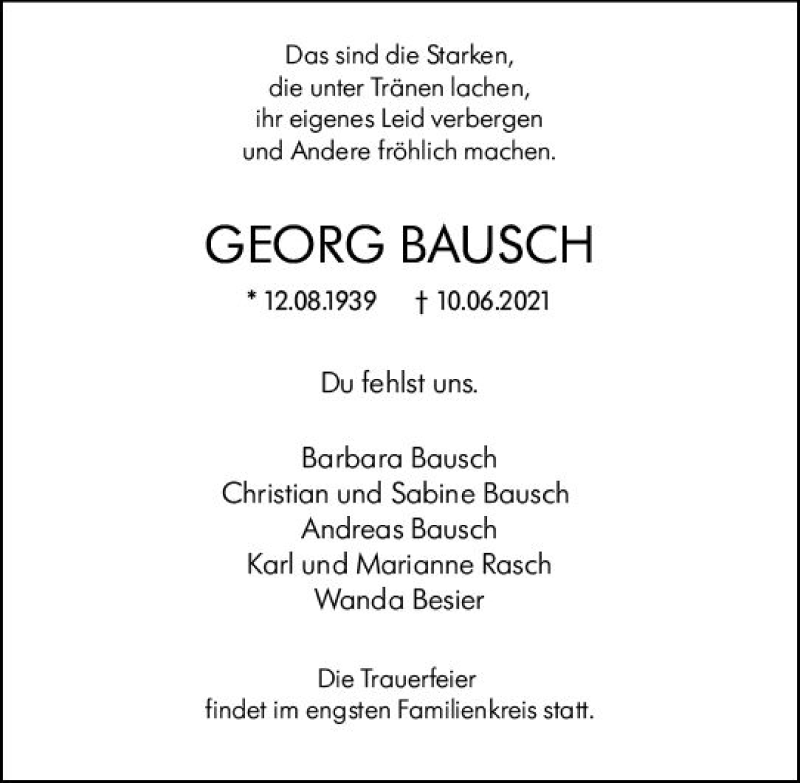 Das sind die Starken,
die unter Tränen lachen,
ihr eigenes Leid verbergen
und Andere fröhlich machen.

GEORG BAUSCH

* 12.08.1939 † 10.06.2021

Du fehlst uns.

Barbara Bausch
Christian und Sabine Bausch
Andreas Bausch
Karl und Marianne Rasch
Wanda Besier

Die Trauerfeier
findet im engsten Familienkreis statt.